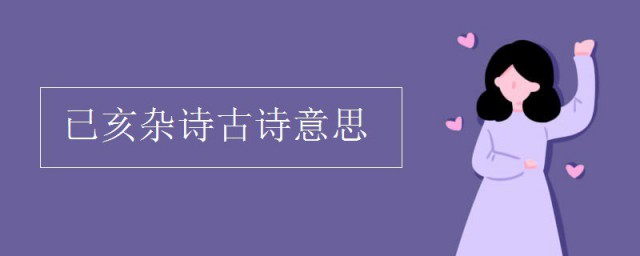 已亥杂诗古诗意思